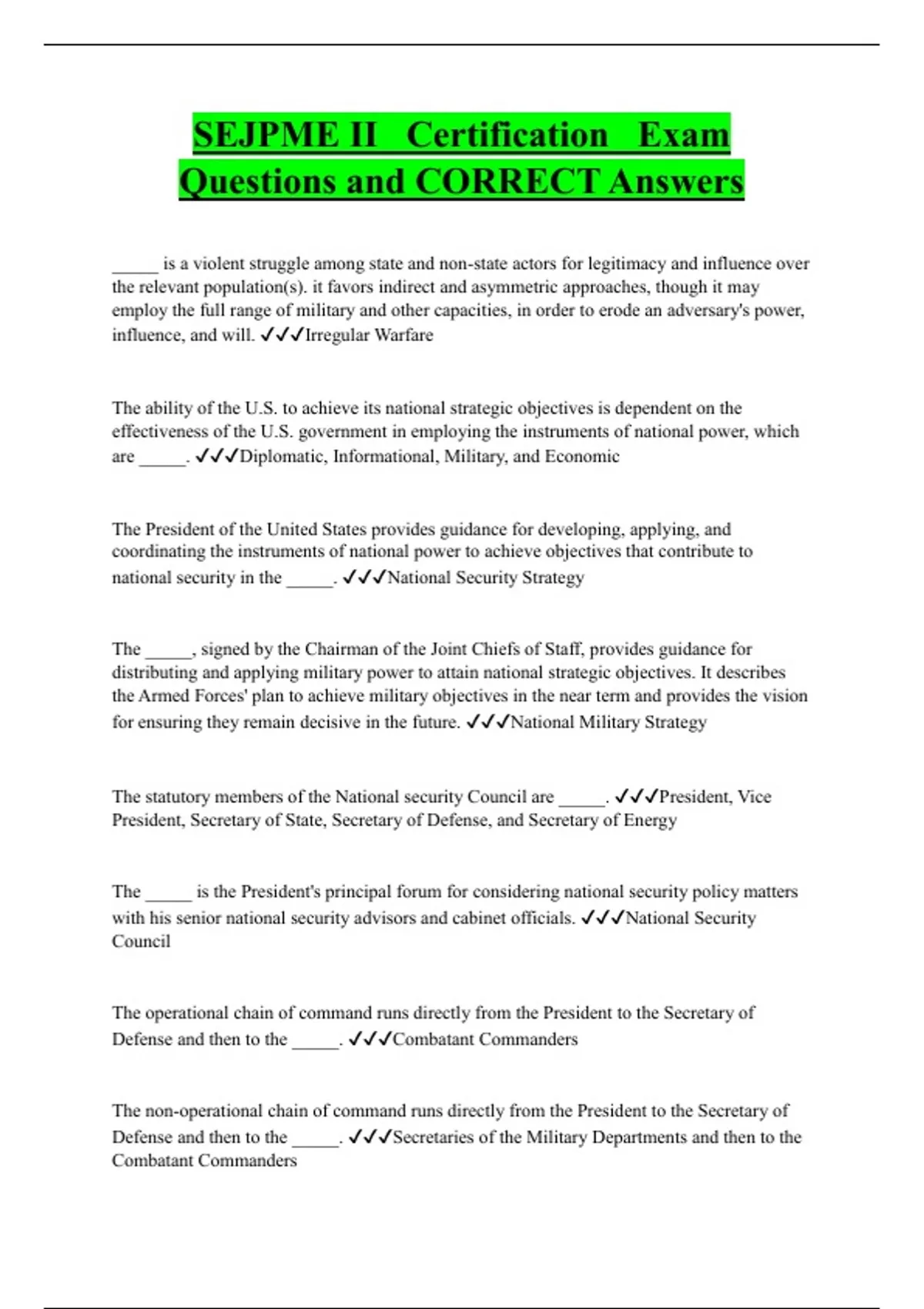 SEJPME II Certification Exam Questions and CORRECT Answers

_____ is a violent struggle among state and non-state actors for legitimacy and influence over the relevant population(s). it favors indirect and asymmetric approaches, though it may employ the full range of military and other capacities, in order to erode an adversary's power, influence, and will. ✓✓✓Irregular Warfare

The ability of the U.S. to achieve its national strategic objectives is dependent on the effectiveness of the U.S. government in employing the instruments of national power, which are _____. ✓✓✓Diplomatic, Informational, Military, and Economic

The President of the United States provides guidance for developing, applying, and coordinating the instruments of national power to achieve objectives that contribute to national security in the _____. ✓✓✓National Security Strategy

The _____, signed by the Chairman of the Joint Chiefs of Staff, provides guidance for distributing and applying military power to attain national strategic objectives. It describes the Armed Forces' plan to achieve military objectives in the near term and provides the vision for ensuring they remain decisive in the future. ✓✓✓National Military Strategy

The statutory members of the National security Council are _____. ✓✓✓President, Vice President, Secretary of State, Secretary of Defense, and Secretary of Energy

The _____ is the President's principal forum for considering national security policy matters with his senior national security advisors and cabinet officials. ✓✓✓National Security Council

The operational chain of command runs directly from the President to the Secretary of Defense and then to the _____. ✓✓✓Combatant Commanders

The non-operational chain of command runs directly from the President to the Secretary of Defense and then to the _____. ✓✓✓Secretaries of the Military Departments and then to the Combatant Commanders